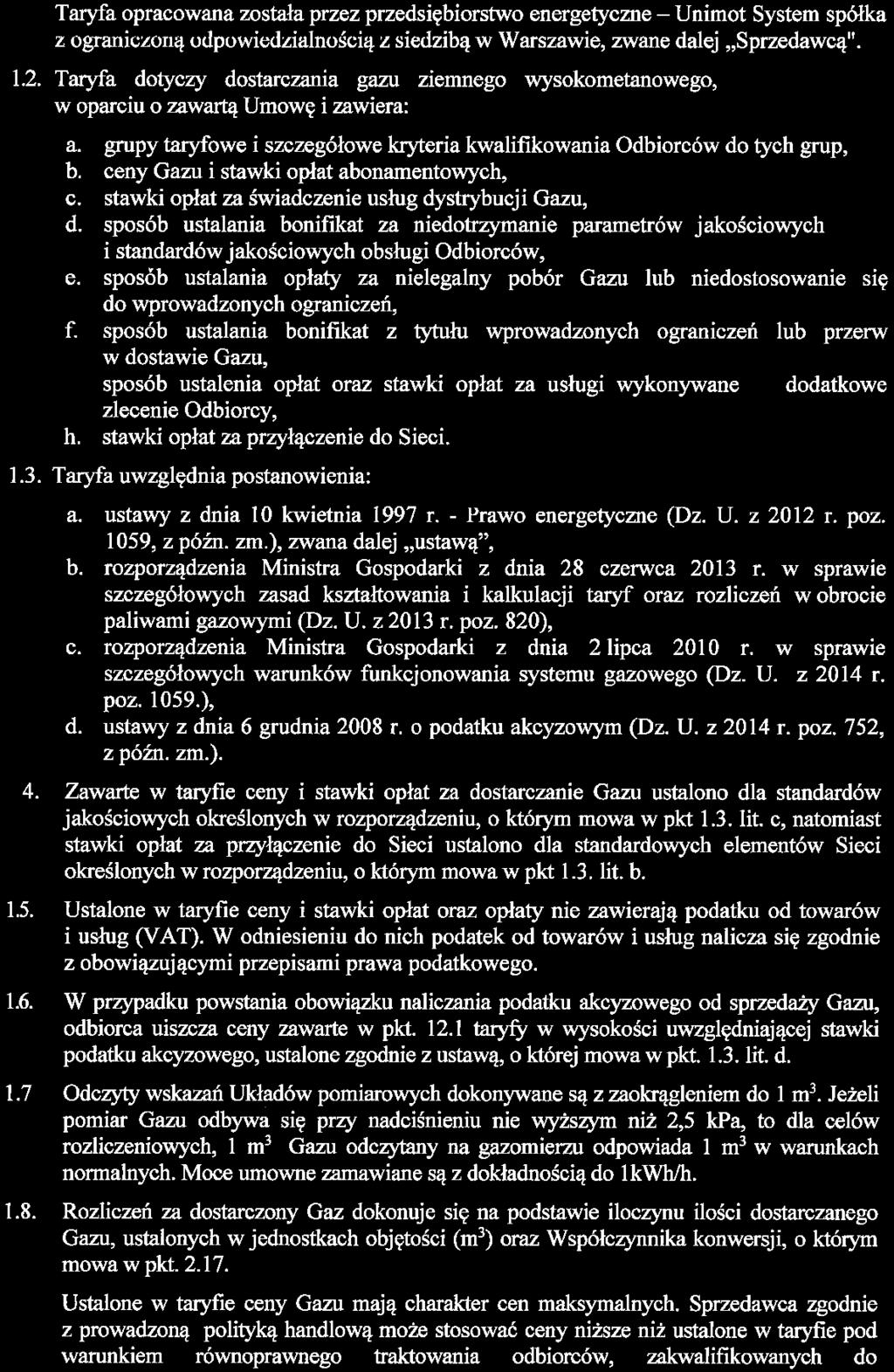 Taryfa opracowana została przez przedsiębiorstwo energetyczne – Unimot System spółka z ograniczoną odpowiedzialnością z siedzibą w Warszawie, zwane dalej „Sprzedawcą".

1.2. Taryfa dotyczy dostarczania gazu ziemnego wysokometanowego, w oparciu o zawartą Umowę i zawiera:

a. grupy taryfowe i szczegółowe kryteria kwalifikowania Odbiorców do tych grup,
b. ceny Gazu i stawki opłat abonamentowych,
c. stawki opłat za świadczenie usług dystrybucji Gazu,
d. sposób ustalania bonifikat za niedotrzymanie parametrów jakościowych i standardów jakościowych obsługi Odbiorców,
e. sposób ustalania opłaty za nielegalny pobór Gazu lub niedostosowanie się do wprowadzonych ograniczeń,
f. sposób ustalania bonifikat z tytułu wprowadzonych ograniczeń lub przerw w dostawie Gazu,
sposób ustalenia opłat oraz stawki opłat za usługi wykonywane dodatkowe zlecenie Odbiorcy,
h. stawki opłat za przyłączenie do Sieci.

1.3. Taryfa uwzględnia postanowienia:

a. ustawy z dnia 10 kwietnia 1997 r. - Prawo energetyczne (Dz. U. z 2012 r. poz. 1059, z późn. zm.), zwana dalej „ustawą",
b. rozporządzenia Ministra Gospodarki z dnia 28 czerwca 2013 r. w sprawie szczegółowych zasad kształtowania i kalkulacji taryf oraz rozliczeń w obrocie paliwami gazowymi (Dz. U. z 2013 r. poz. 820),
c. rozporządzenia Ministra Gospodarki z dnia 2 lipca 2010 r. w sprawie szczegółowych warunków funkcjonowania systemu gazowego (Dz. U. z 2014 r. poz. 1059.),
d. ustawy z dnia 6 grudnia 2008 r. o podatku akcyzowym (Dz. U. z 2014 r. poz. 752, z późn. zm.).

4. Zawarte w taryfie ceny i stawki opłat za dostarczanie Gazu ustalono dla standardów jakościowych określonych w rozporządzeniu, o którym mowa w pkt 1.3. lit. c, natomiast stawki opłat za przyłączenie do Sieci ustalono dla standardowych elementów Sieci określonych w rozporządzeniu, o którym mowa w pkt 1.3. lit. b.

1.5. Ustalone w taryfie ceny i stawki opłat oraz opłaty nie zawierają podatku od towarów i usług (VAT). W odniesieniu do nich podatek od towarów i usług nalicza się zgodnie z obowiązującymi przepisami prawa podatkowego.

1.6. W przypadku powstania obowiązku naliczania podatku akcyzowego od sprzedaży Gazu, odbiorca uiszcza ceny zawarte w pkt. 12.1 taryfy w wysokości uwzględniającej stawki podatku akcyzowego, ustalone zgodnie z ustawą, o której mowa w pkt. 1.3. lit. d.

1.7 Odczyty wskazań Układów pomiarowych dokonywane są z zaokrągleniem do 1 $m^3$. Jeżeli pomiar Gazu odbywa się przy nadciśnieniu nie wyższym niż 2,5 kPa, to dla celów rozliczeniowych, 1 $m^3$ Gazu odczytany na gazomierzu odpowiada 1 $m^3$ w warunkach normalnych. Moce umowne zamawiane są z dokładnością do 1kWh/h.

1.8. Rozliczeń za dostarczony Gaz dokonuje się na podstawie iloczynu ilości dostarczanego Gazu, ustalonych w jednostkach objętości ($m^3$) oraz Współczynnika konwersji, o którym mowa w pkt. 2.17.

Ustalone w taryfie ceny Gazu mają charakter cen maksymalnych. Sprzedawca zgodnie z prowadzoną polityką handlową może stosować ceny niższe niż ustalone w taryfie pod warunkiem równoprawnego traktowania odbiorców, zakwalifikowanych do